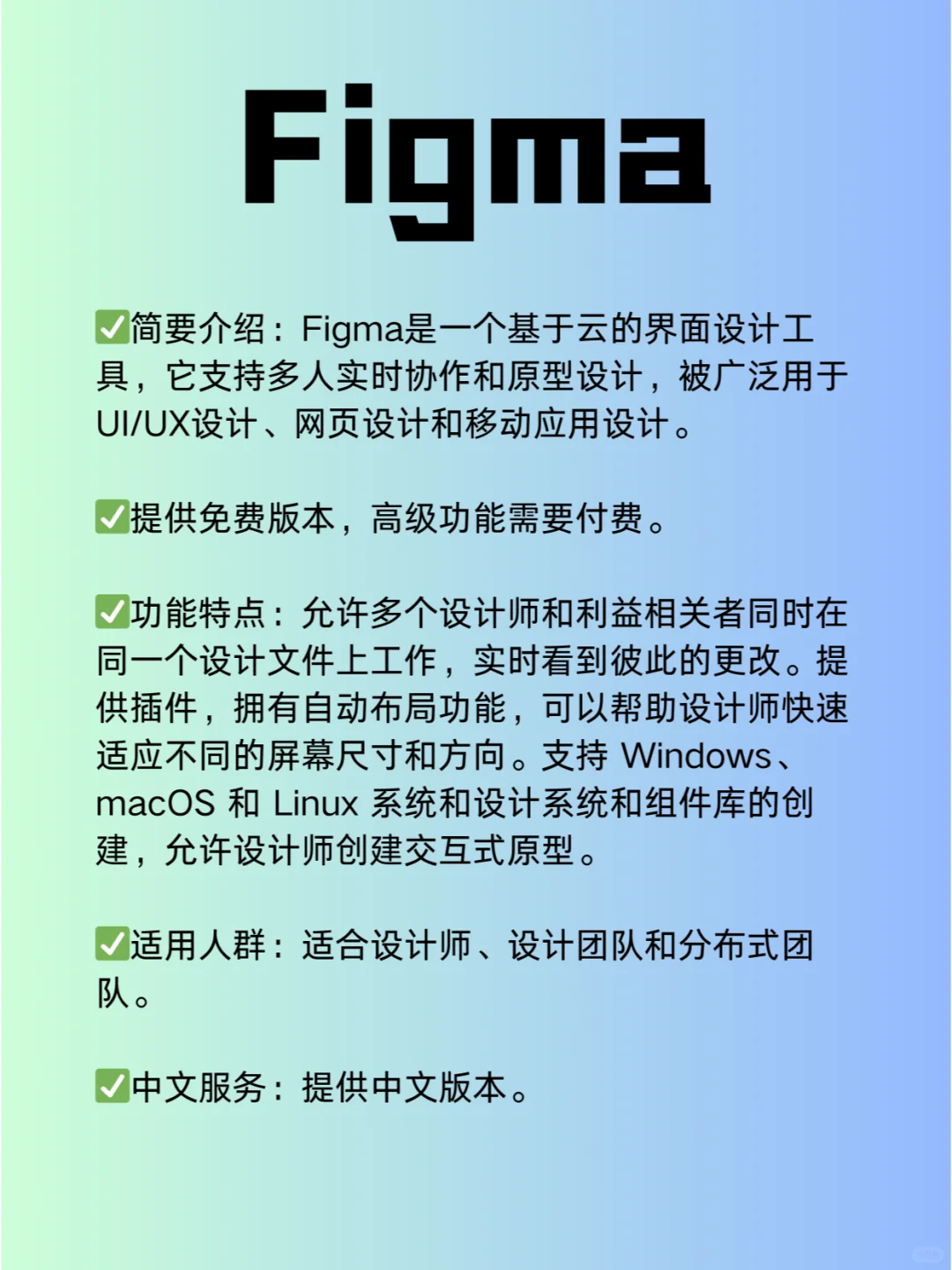 Figma

✅简要介绍：Figma是一个基于云的界面设计工具，它支持多人实时协作和原型设计，被广泛用于UI/UX设计、网页设计和移动应用设计。

✅提供免费版本，高级功能需要付费。

✅功能特点：允许多个设计师和利益相关者同时在同一个设计文件上工作，实时看到彼此的更改。提供插件，拥有自动布局功能，可以帮助设计师快速适应不同的屏幕尺寸和方向。支持 Windows、macOS 和 Linux 系统和设计系统和组件库的创建，允许设计师创建交互式原型。

✅适用人群：适合设计师、设计团队和分布式团队。

✅中文服务：提供中文版本。